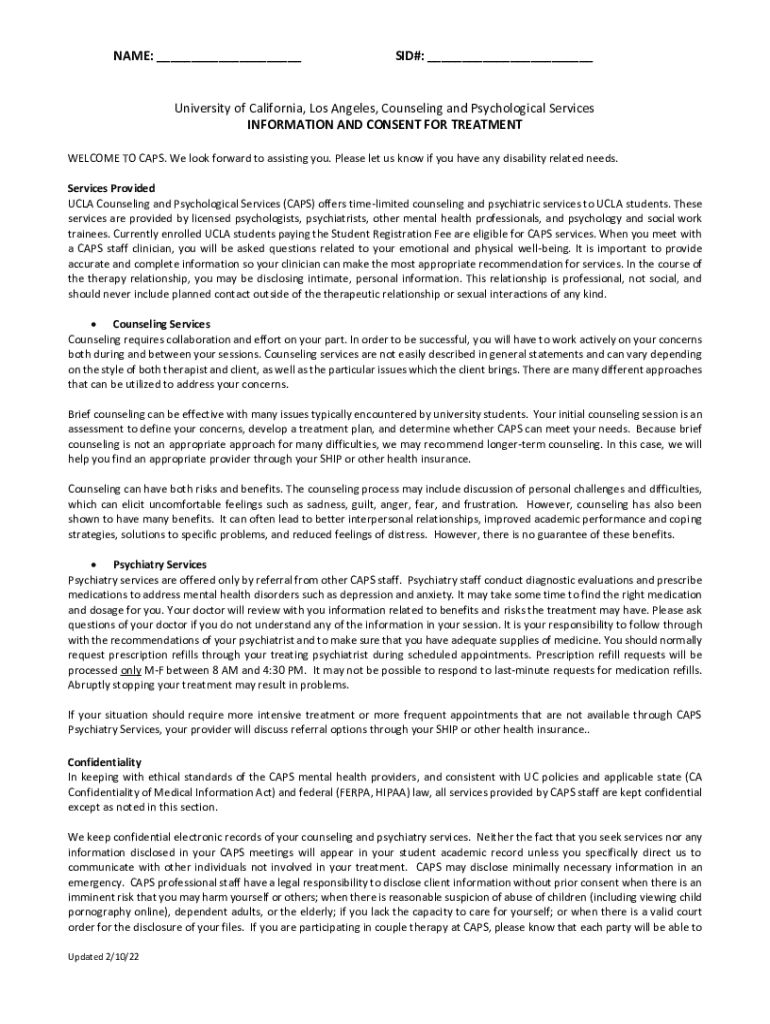 NAME: ____________________ SID#: ______________________

University of California, Los Angeles, Counseling and Psychological Services
INFORMATION AND CONSENT FOR TREATMENT

WELCOME TO CAPS. We look forward to assisting you. Please let us know if you have any disability related needs.

Services Provided
UCLA Counseling and Psychological Services (CAPS) offers time-limited counseling and psychiatric services to UCLA students. These services are provided by licensed psychologists, psychiatrists, other mental health professionals, and psychology and social work trainees. Currently enrolled UCLA students paying the Student Registration Fee are eligible for CAPS services. When you meet with a CAPS staff clinician, you will be asked questions related to your emotional and physical well-being. It is important to provide accurate and complete information so your clinician can make the most appropriate recommendation for services. In the course of the therapy relationship, you may be disclosing intimate, personal information. This relationship is professional, not social, and should never include planned contact outside of the therapeutic relationship or sexual interactions of any kind.

• Counseling Services
Counseling requires collaboration and effort on your part. In order to be successful, you will have to work actively on your concerns both during and between your sessions. Counseling services are not easily described in general statements and can vary depending on the style of both therapist and client, as well as the particular issues which the client brings. There are many different approaches that can be utilized to address your concerns.

Brief counseling can be effective with many issues typically encountered by university students. Your initial counseling session is an assessment to define your concerns, develop a treatment plan, and determine whether CAPS can meet your needs. Because brief counseling is not an appropriate approach for many difficulties, we may recommend longer-term counseling. In this case, we will help you find an appropriate provider through your SHIP or other health insurance.

Counseling can have both risks and benefits. The counseling process may include discussion of personal challenges and difficulties, which can elicit uncomfortable feelings such as sadness, guilt, anger, fear, and frustration. However, counseling has also been shown to have many benefits. It can often lead to better interpersonal relationships, improved academic performance and coping strategies, solutions to specific problems, and reduced feelings of distress. However, there is no guarantee of these benefits.

• Psychiatry Services
Psychiatry services are offered only by referral from other CAPS staff. Psychiatry staff conduct diagnostic evaluations and prescribe medications to address mental health disorders such as depression and anxiety. It may take some time to find the right medication and dosage for you. Your doctor will review with you information related to benefits and risks the treatment may have. Please ask questions of your doctor if you do not understand any of the information in your session. It is your responsibility to follow through with the recommendations of your psychiatrist and to make sure that you have adequate supplies of medicine. You should normally request prescription refills through your treating psychiatrist during scheduled appointments. Prescription refill requests will be processed only M-F between 8 AM and 4:30 PM. It may not be possible to respond to last-minute requests for medication refills. Abruptly stopping your treatment may result in problems.

If your situation should require more intensive treatment or more frequent appointments that are not available through CAPS Psychiatry Services, your provider will discuss referral options through your SHIP or other health insurance..

Confidentiality
In keeping with ethical standards of the CAPS mental health providers, and consistent with UC policies and applicable state (CA Confidentiality of Medical Information Act) and federal (FERPA, HIPAA) law, all services provided by CAPS staff are kept confidential except as noted in this section.

We keep confidential electronic records of your counseling and psychiatry services. Neither the fact that you seek services nor any information disclosed in your CAPS meetings will appear in your student academic record unless you specifically direct us to communicate with other individuals not involved in your treatment. CAPS may disclose minimally necessary information in an emergency. CAPS professional staff have a legal responsibility to disclose client information without prior consent when there is an imminent risk that you may harm yourself or others; when there is reasonable suspicion of abuse of children (including viewing child pornography online), dependent adults, or the elderly; if you lack the capacity to care for yourself; or when there is a valid court order for the disclosure of your files. If you are participating in couple therapy at CAPS, please know that each party will be able to

Updated 2/10/22